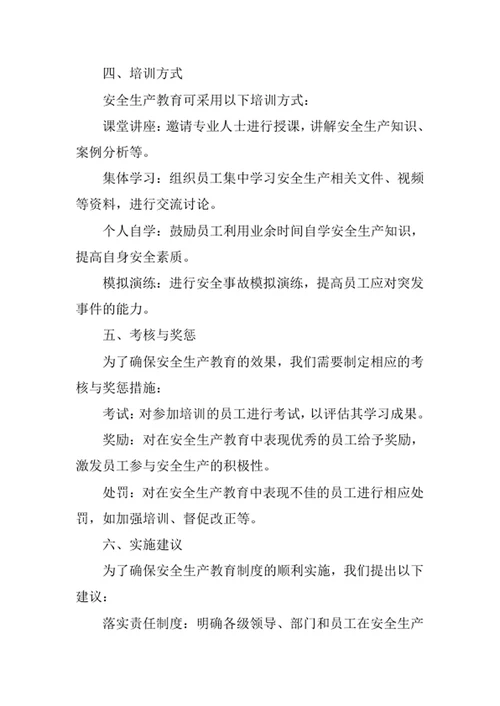 四、培训方式

安全生产教育可采用以下培训方式：

课堂讲座：邀请专业人士进行授课，讲解安全生产知识、案例分析等。

集体学习：组织员工集中学习安全生产相关文件、视频等资料，进行交流讨论。

个人自学：鼓励员工利用业余时间自学安全生产知识，提高自身安全素质。

模拟演练：进行安全事故模拟演练，提高员工应对突发事件的能力。

五、考核与奖惩

为了确保安全生产教育的效果，我们需要制定相应的考核与奖惩措施：

考试：对参加培训的员工进行考试，以评估其学习成果。

奖励：对在安全生产教育中表现优秀的员工给予奖励，激发员工参与安全生产的积极性。

处罚：对在安全生产教育中表现不佳的员工进行相应处罚，如加强培训、督促改正等。

六、实施建议

为了确保安全生产教育制度的顺利实施，我们提出以下建议：

落实责任制度：明确各级领导、部门和员工在安全生产